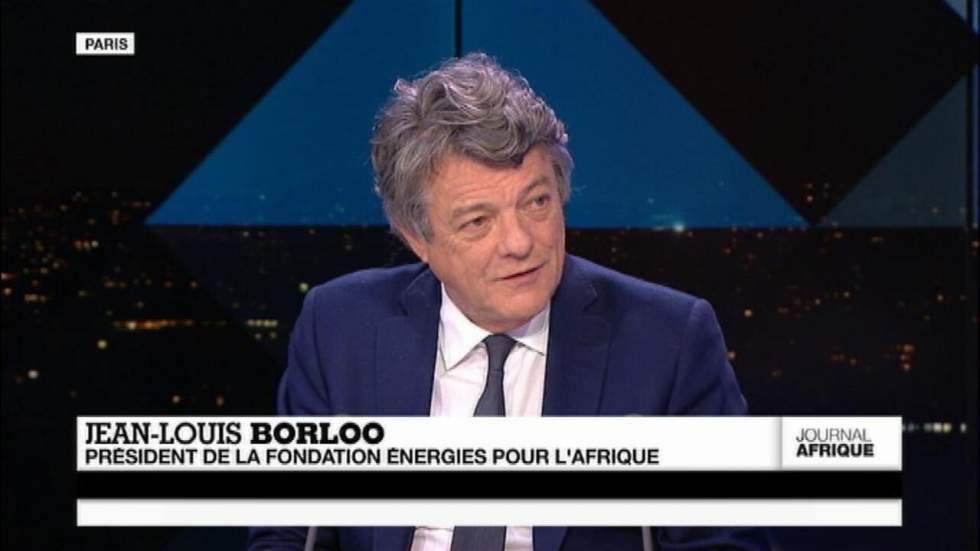 PARIS

JEAN-LOUIS BORLOO
PRÉSIDENT DE LA FONDATION ÉNERGIES POUR L'AFRIQUE

JOURNAL
AFRIQUE